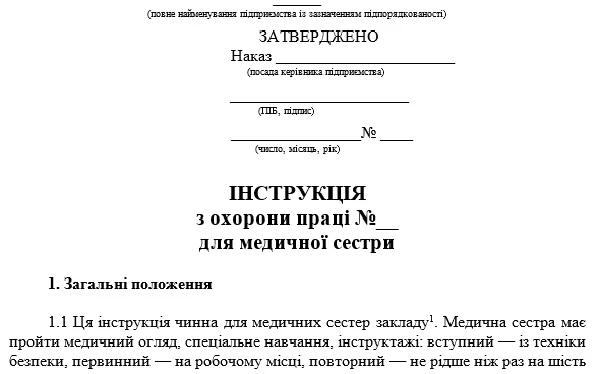 (повне найменування підприємства із зазначенням підпорядкованості)

ЗАТВЕРДЖЕНО
Наказ ______________________
(посада керівника підприємства)

______________________
(ПІБ, підпис)

________________№ ____
(число, місяць, рік)

ІНСТРУКЦІЯ
з охорони праці №__
для медичної сестри

1. Загальні положення

1.1 Ця інструкція чинна для медичних сестер закладу$^1$. Медична сестра має пройти медичний огляд, спеціальне навчання, інструктажі: вступний — із техніки безпеки, первинний — на робочому місці, повторний — не рідше ніж раз на шість